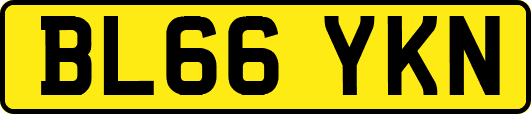 BL66 YKN